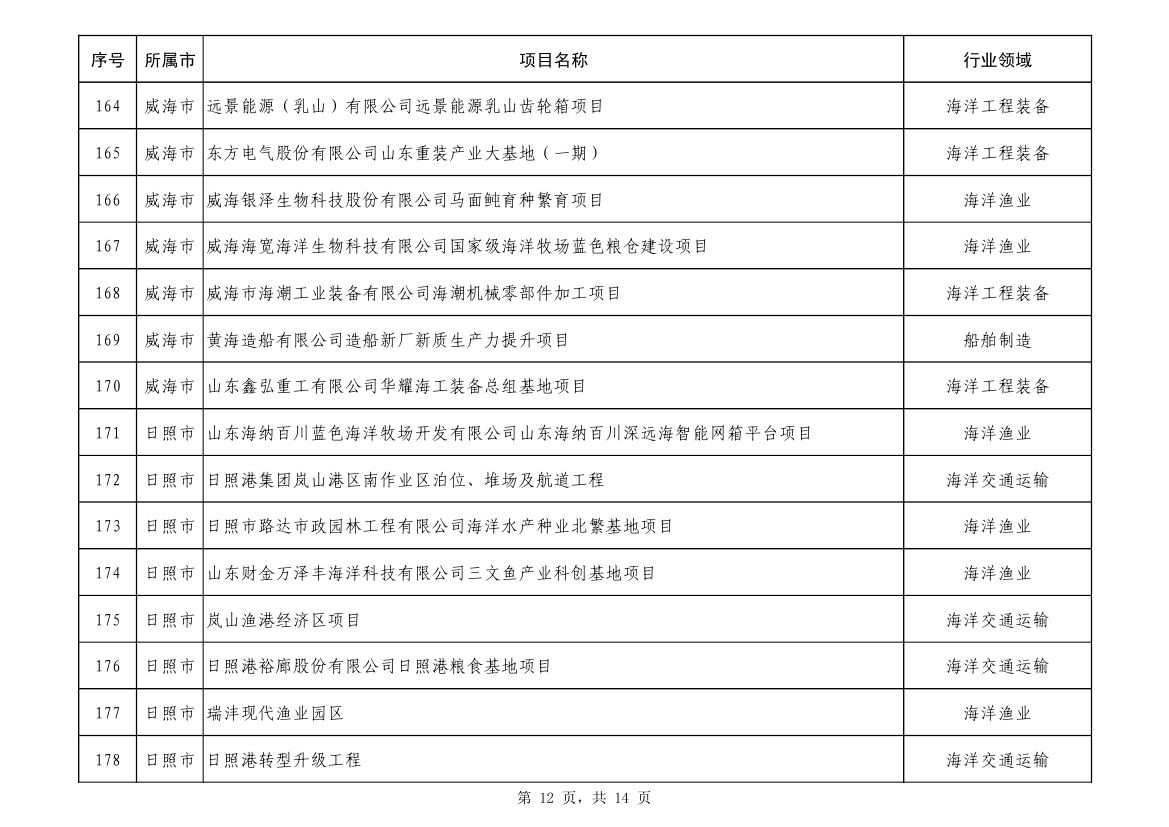 | 序号 | 所属市 | 项目名称 | 行业领域 |
|---|---|---|---|
| 164 | 威海市 | 远景能源（乳山）有限公司远景能源乳山齿轮箱项目 | 海洋工程装备 |
| 165 | 威海市 | 东方电气股份有限公司山东重装产业大基地（一期） | 海洋工程装备 |
| 166 | 威海市 | 威海银泽生物科技股份有限公司马面鲀育种繁育项目 | 海洋渔业 |
| 167 | 威海市 | 威海海宽海洋生物科技有限公司国家级海洋牧场蓝色粮仓建设项目 | 海洋渔业 |
| 168 | 威海市 | 威海市海潮工业装备有限公司海潮机械零部件加工项目 | 海洋工程装备 |
| 169 | 威海市 | 黄海造船有限公司造船新厂新质生产力提升项目 | 船舶制造 |
| 170 | 威海市 | 山东鑫弘重工有限公司华耀海工装备总组基地项目 | 海洋工程装备 |
| 171 | 日照市 | 山东海纳百川蓝色海洋牧场开发有限公司山东海纳百川深远海智能网箱平台项目 | 海洋渔业 |
| 172 | 日照市 | 日照港集团岚山港区南作业区泊位、堆场及航道工程 | 海洋交通运输 |
| 173 | 日照市 | 日照市路达市政园林工程有限公司海洋水产种业北繁基地项目 | 海洋渔业 |
| 174 | 日照市 | 山东财金万泽丰海洋科技有限公司三文鱼产业科创基地项目 | 海洋渔业 |
| 175 | 日照市 | 岚山渔港经济区项目 | 海洋交通运输 |
| 176 | 日照市 | 日照港裕廊股份有限公司日照港粮食基地项目 | 海洋交通运输 |
| 177 | 日照市 | 瑞沣现代渔业园区 | 海洋渔业 |
| 178 | 日照市 | 日照港转型升级工程 | 海洋交通运输 |

第 12 页，共 14 页